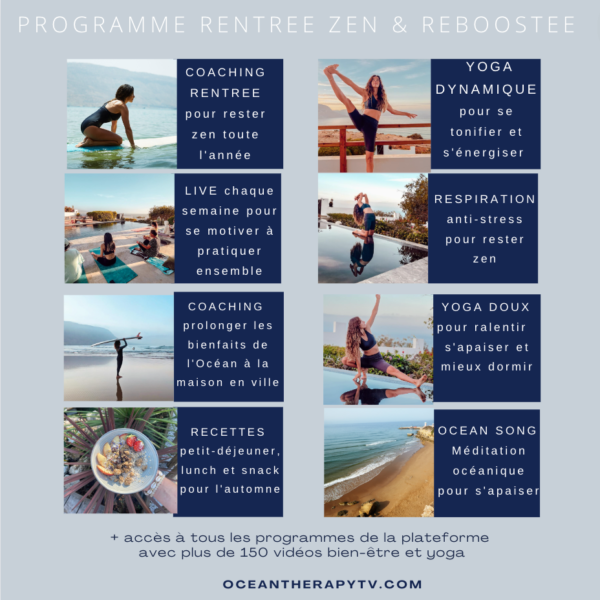 PROGRAMME RENTREE ZEN & REBOOSTEE

COACHING
RENTREE
pour rester
zen toute
l'année

LIVE chaque
semaine pour
se motiver à
pratiquer
ensemble

COACHING
prolonger les
bienfaits de
l'Océan à la
maison en ville

RECETTES
petit-déjeuner,
lunch et snack
pour l'automne

YOGA
DYNAMIQUE
pour se
tonifier et
s'énergiser

RESPIRATION
anti-stress
pour rester
zen

YOGA DOUX
pour ralentir
s'apaiser et
mieux dormir

OCEAN SONG
Méditation
océanique
pour s'apaiser

+ accès à tous les programmes de la plateforme
avec plus de 150 vidéos bien-être et yoga

OCEANTHERAPYTV.COM